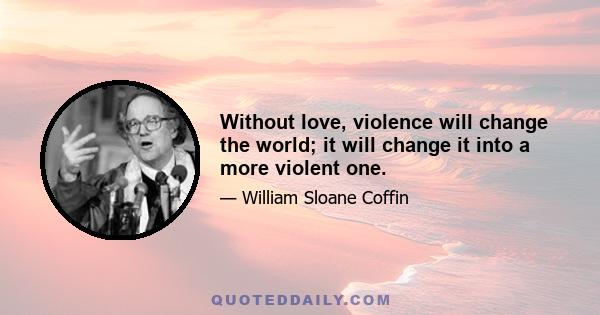 Without love, violence will change the world; it will change it into a more violent one.

— William Sloane Coffin

QUOTEDDAILY.COM